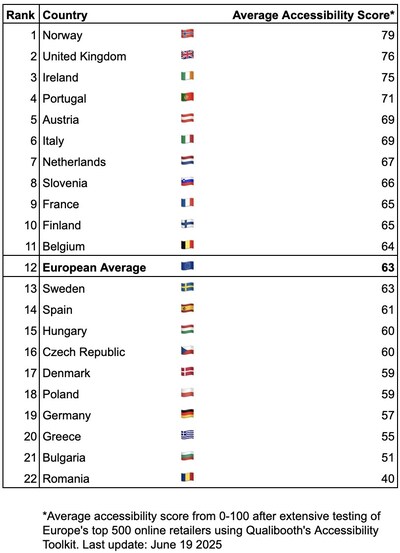 | Rank | Country | Average Accessibility Score* |
|---|---|---|
| 1 | Norway | 79 |
| 2 | United Kingdom | 76 |
| 3 | Ireland | 75 |
| 4 | Portugal | 71 |
| 5 | Austria | 69 |
| 6 | Italy | 69 |
| 7 | Netherlands | 67 |
| 8 | Slovenia | 66 |
| 9 | France | 65 |
| 10 | Finland | 65 |
| 11 | Belgium | 64 |
| 12 | **European Average** | **63** |
| 13 | Sweden | 63 |
| 14 | Spain | 61 |
| 15 | Hungary | 60 |
| 16 | Czech Republic | 60 |
| 17 | Denmark | 59 |
| 18 | Poland | 59 |
| 19 | Germany | 57 |
| 20 | Greece | 55 |
| 21 | Bulgaria | 51 |
| 22 | Romania | 40 |

*Average accessibility score from 0-100 after extensive testing of Europe's top 500 online retailers using Qualibooth's Accessibility Toolkit. Last update: June 19 2025